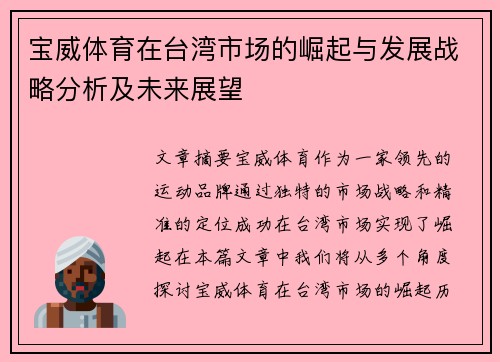 宝威体育在台湾市场的崛起与发展战略分析及未来展望

文章摘要宝威体育作为一家领先的运动品牌通过独特的市场战略和精准的定位成功在台湾市场实现了崛起在本篇文章中我们将从多个角度探讨宝威体育在台湾市场的崛起历